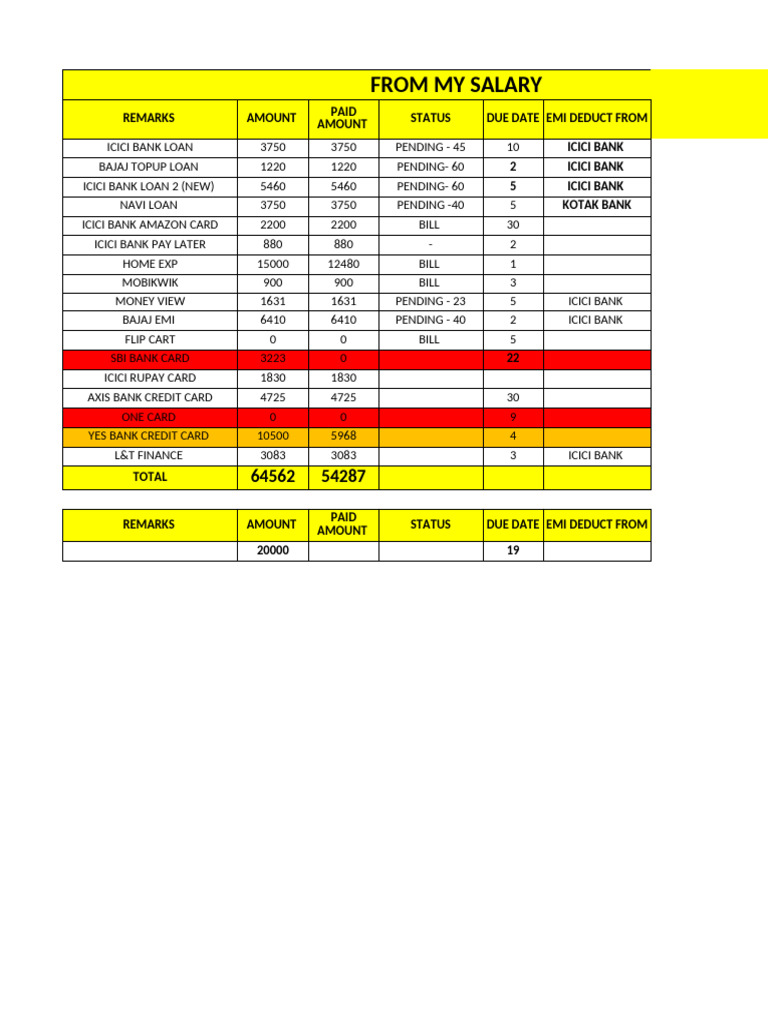 FROM MY SALARY

| REMARKS | AMOUNT | PAID AMOUNT | STATUS | DUE DATE | EMI DEDUCT FROM |
|---|---|---|---|---|---|
| ICICI BANK LOAN | 3750 | 3750 | PENDING - 45 | 10 | ICICI BANK |
| BAJAJ TOPUP LOAN | 1220 | 1220 | PENDING- 60 | 2 | ICICI BANK |
| ICICI BANK LOAN 2 (NEW) | 5460 | 5460 | PENDING- 60 | 5 | ICICI BANK |
| NAVI LOAN | 3750 | 3750 | PENDING -40 | 5 | KOTAK BANK |
| ICICI BANK AMAZON CARD | 2200 | 2200 | BILL | 30 | |
| ICICI BANK PAY LATER | 880 | 880 | - | 2 | |
| HOME EXP | 15000 | 12480 | BILL | 1 | |
| MOBIKWIK | 900 | 900 | BILL | 3 | |
| MONEY VIEW | 1631 | 1631 | PENDING - 23 | 5 | ICICI BANK |
| BAJAJ EMI | 6410 | 6410 | PENDING - 40 | 2 | ICICI BANK |
| FLIP CART | 0 | 0 | BILL | 5 | |
| SBI BANK CARD | 3223 | 0 | | 22 | |
| ICICI RUPAY CARD | 1830 | 1830 | | | |
| AXIS BANK CREDIT CARD | 4725 | 4725 | | 30 | |
| ONE CARD | 0 | 0 | | 9 | |
| YES BANK CREDIT CARD | 10500 | 5968 | | 4 | |
| L&T FINANCE | 3083 | 3083 | | 3 | ICICI BANK |
| TOTAL | 64562 | 54287 | | | |

| REMARKS | AMOUNT | PAID AMOUNT | STATUS | DUE DATE | EMI DEDUCT FROM |
|---|---|---|---|---|---|
| | 20000 | | | 19 | |